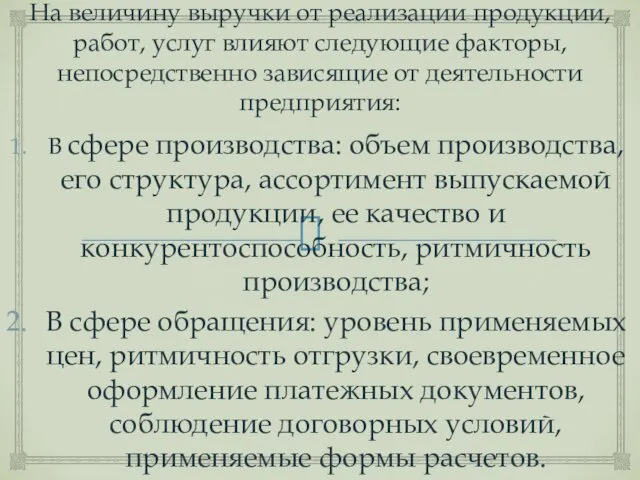 На величину выручки от реализации продукции, работ, услуг влияют следующие факторы, непосредственно зависящие от деятельности предприятия:

1. В сфере производства: объем производства, его структура, ассортимент выпускаемой продукции, ее качество и конкурентоспособность, ритмичность производства;
2. В сфере обращения: уровень применяемых цен, ритмичность отгрузки, своевременное оформление платежных документов, соблюдение договорных условий, применяемые формы расчетов.